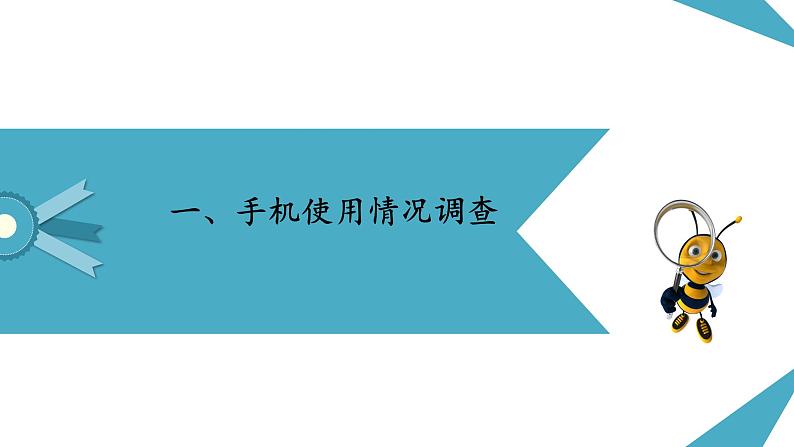 一、手机使用情况调查